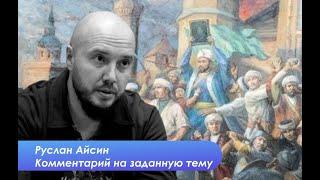 Руслан Айсин
Комментарий на заданную тему